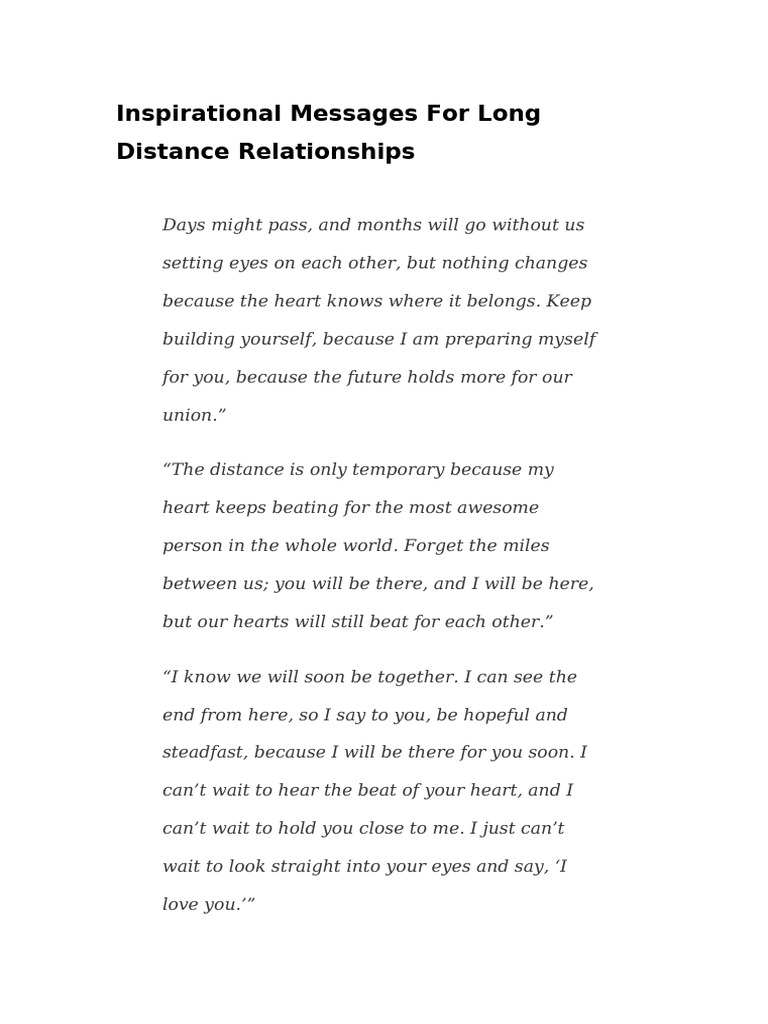 Inspirational Messages For Long Distance Relationships

Days might pass, and months will go without us setting eyes on each other, but nothing changes because the heart knows where it belongs. Keep building yourself, because I am preparing myself for you, because the future holds more for our union.”

“The distance is only temporary because my heart keeps beating for the most awesome person in the whole world. Forget the miles between us; you will be there, and I will be here, but our hearts will still beat for each other.”

“I know we will soon be together. I can see the end from here, so I say to you, be hopeful and steadfast, because I will be there for you soon. I can’t wait to hear the beat of your heart, and I can’t wait to hold you close to me. I just can’t wait to look straight into your eyes and say, ‘I love you.’”